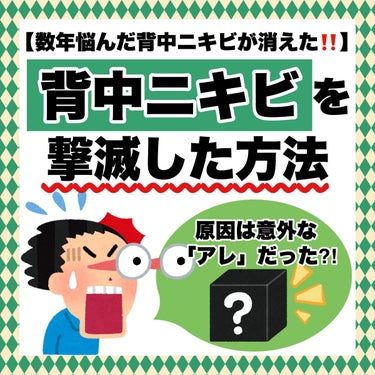 【数年悩んだ背中ニキビが消えた!!】

背中ニキビを撃滅した方法

原因は意外な「アレ」だった?!

?